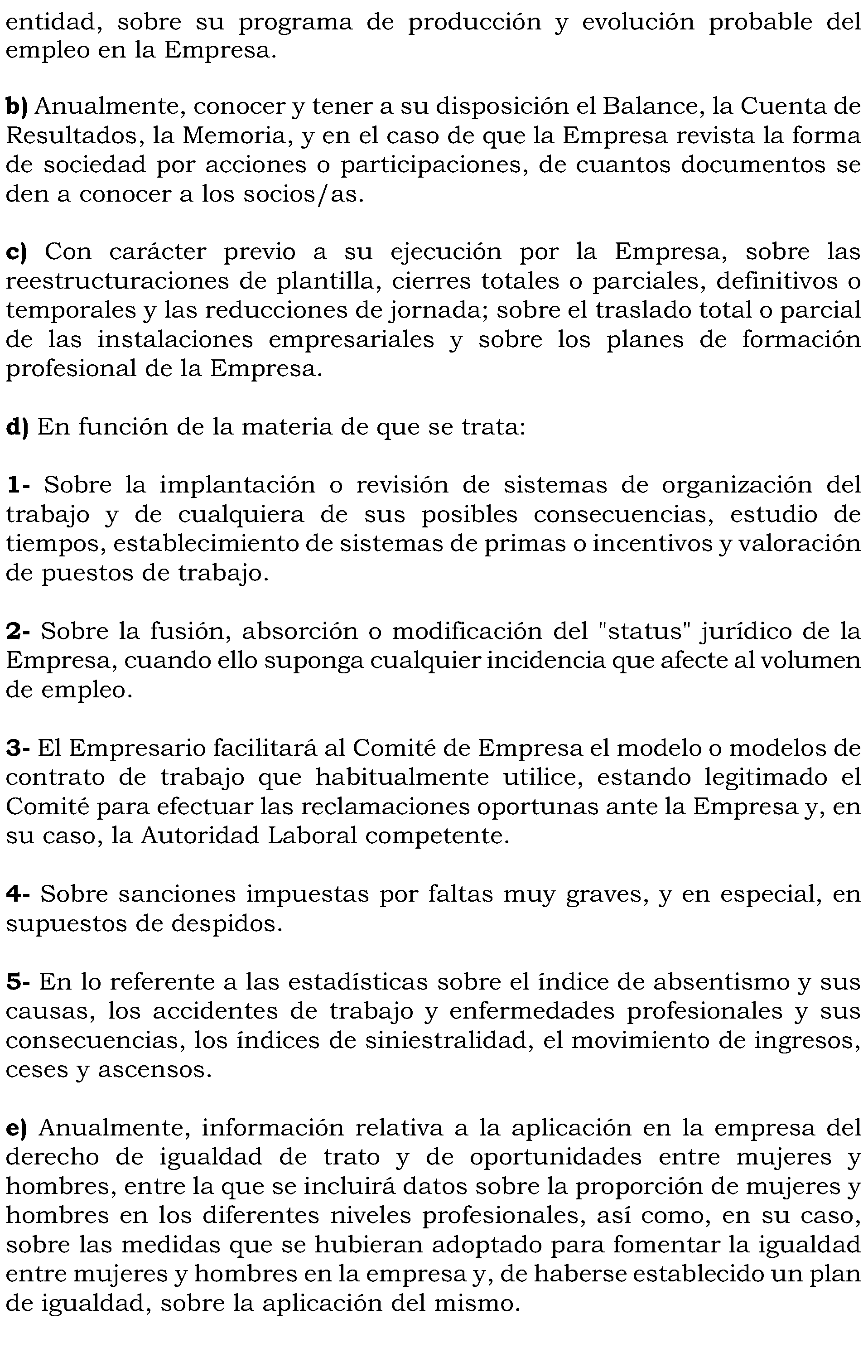 entidad, sobre su programa de producción y evolución probable del empleo en la Empresa.

b) Anualmente, conocer y tener a su disposición el Balance, la Cuenta de Resultados, la Memoria, y en el caso de que la Empresa revista la forma de sociedad por acciones o participaciones, de cuantos documentos se den a conocer a los socios/as.

c) Con carácter previo a su ejecución por la Empresa, sobre las reestructuraciones de plantilla, cierres totales o parciales, definitivos o temporales y las reducciones de jornada; sobre el traslado total o parcial de las instalaciones empresariales y sobre los planes de formación profesional de la Empresa.

d) En función de la materia de que se trata:

1- Sobre la implantación o revisión de sistemas de organización del trabajo y de cualquiera de sus posibles consecuencias, estudio de tiempos, establecimiento de sistemas de primas o incentivos y valoración de puestos de trabajo.

2- Sobre la fusión, absorción o modificación del "status" jurídico de la Empresa, cuando ello suponga cualquier incidencia que afecte al volumen de empleo.

3- El Empresario facilitará al Comité de Empresa el modelo o modelos de contrato de trabajo que habitualmente utilice, estando legitimado el Comité para efectuar las reclamaciones oportunas ante la Empresa y, en su caso, la Autoridad Laboral competente.

4- Sobre sanciones impuestas por faltas muy graves, y en especial, en supuestos de despidos.

5- En lo referente a las estadísticas sobre el índice de absentismo y sus causas, los accidentes de trabajo y enfermedades profesionales y sus consecuencias, los índices de siniestralidad, el movimiento de ingresos, ceses y ascensos.

e) Anualmente, información relativa a la aplicación en la empresa del derecho de igualdad de trato y de oportunidades entre mujeres y hombres, entre la que se incluirá datos sobre la proporción de mujeres y hombres en los diferentes niveles profesionales, así como, en su caso, sobre las medidas que se hubieran adoptado para fomentar la igualdad entre mujeres y hombres en la empresa y, de haberse establecido un plan de igualdad, sobre la aplicación del mismo.